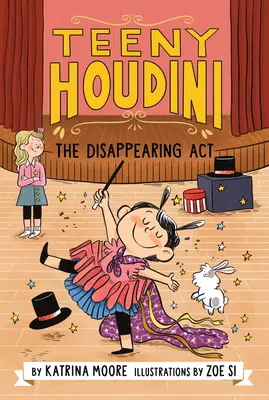 TEENY HOUDINI

THE DISAPPEARING ACT

BY KATRINA MOORE ILLUSTRATIONS BY ZOE SI